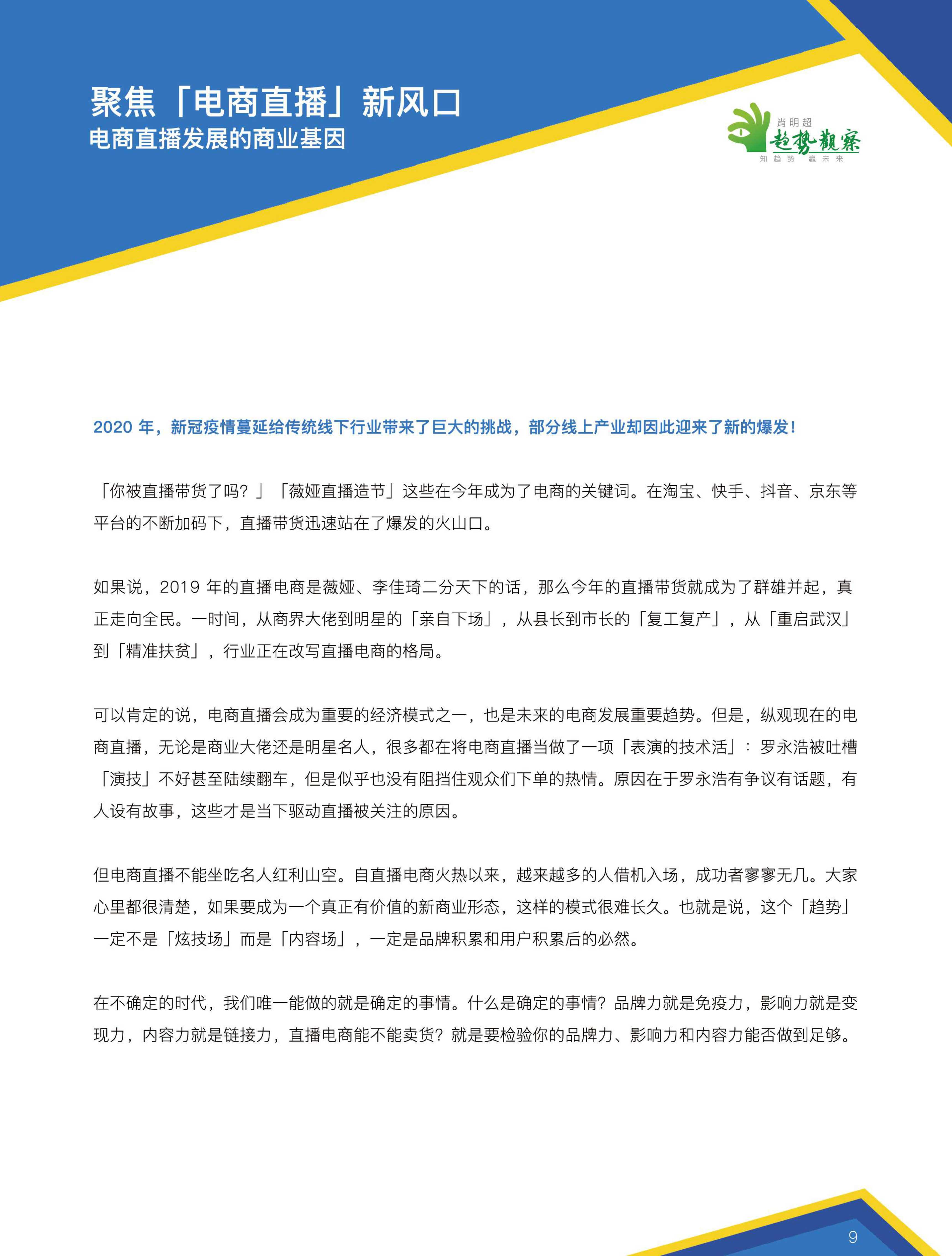 聚焦「电商直播」新风口
电商直播发展的商业基因

肖明超
趋势观察
知趋势 赢未来

2020 年，新冠疫情蔓延给传统线下行业带来了巨大的挑战，部分线上产业却因此迎来了新的爆发！

「你被直播带货了吗？」「薇娅直播造节」这些在今年成为了电商的关键词。在淘宝、快手、抖音、京东等平台的不断加码下，直播带货迅速站在了爆发的火山口。

如果说，2019 年的直播电商是薇娅、李佳琦二分天下的话，那么今年的直播带货就成为了群雄并起，真正走向全民。一时间，从商界大佬到明星的「亲自下场」，从县长到市长的「复工复产」，从「重启武汉」到「精准扶贫」，行业正在改写直播电商的格局。

可以肯定的说，电商直播会成为重要的经济模式之一，也是未来的电商发展重要趋势。但是，纵观现在的电商直播，无论是商业大佬还是明星名人，很多都在将电商直播当做了一项「表演的技术活」：罗永浩被吐槽「演技」不好甚至陆续翻车，但是似乎也没有阻挡住观众们下单的热情。原因在于罗永浩有争议有话题，有人设有故事，这些才是当下驱动直播被关注的原因。

但电商直播不能坐吃名人红利山空。自直播电商火热以来，越来越多的人借机入场，成功者寥寥无几。大家心里都很清楚，如果要成为一个真正有价值的新商业形态，这样的模式很难长久。也就是说，这个「趋势」一定不是「炫技场」而是「内容场」，一定是品牌积累和用户积累后的必然。

在不确定的时代，我们唯一能做的就是确定的事情。什么是确定的事情？品牌力就是免疫力，影响力就是变现力，内容力就是链接力，直播电商能不能卖货？就是要检验你的品牌力、影响力和内容力能否做到足够。

9